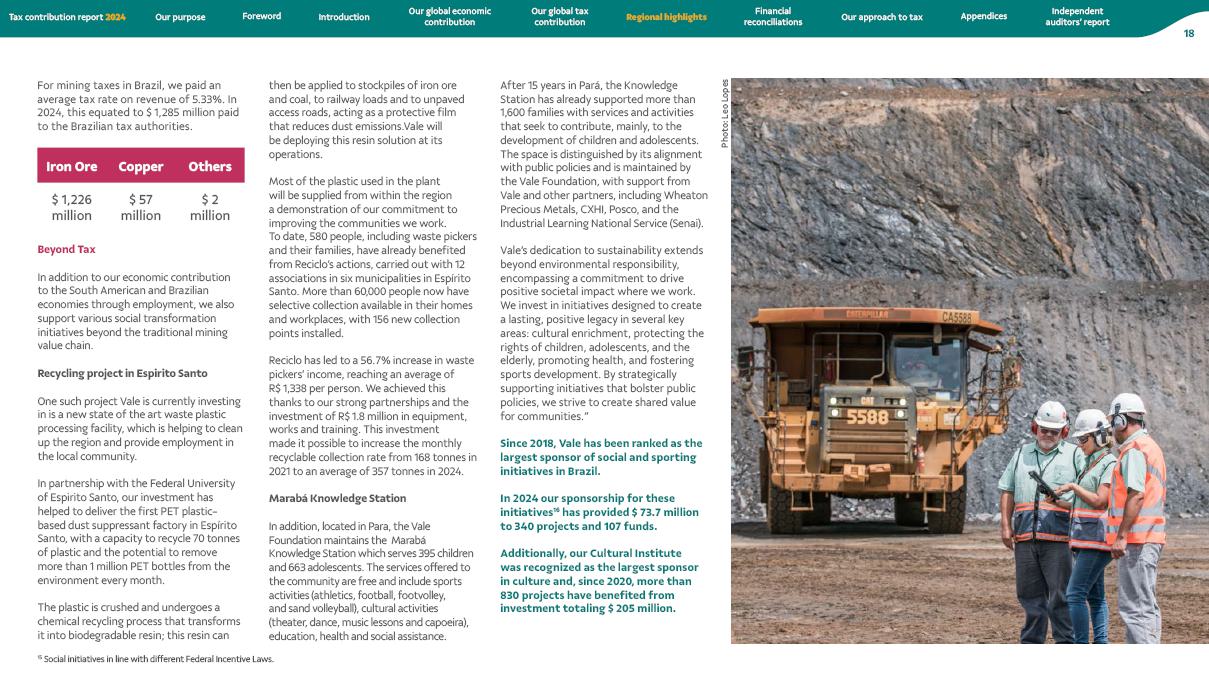 Tax contribution report 2024 Our purpose Foreword Introduction Our global economic contribution Our global tax contribution Regional highlights Financial reconciliations Our approach to tax Appendices Independent auditors' report

18

For mining taxes in Brazil, we paid an average tax rate on revenue of 5.33%. In 2024, this equated to $ 1,285 million paid to the Brazilian tax authorities.

| Iron Ore | Copper | Others |
|---|---|---|
| $ 1,226 million | $ 57 million | $ 2 million |

Beyond Tax

In addition to our economic contribution to the South American and Brazilian economies through employment, we also support various social transformation initiatives beyond the traditional mining value chain.

Recycling project in Espirito Santo

One such project Vale is currently investing in is a new state of the art waste plastic processing facility, which is helping to clean up the region and provide employment in the local community.

In partnership with the Federal University of Espirito Santo, our investment has helped to deliver the first PET plastic-based dust suppressant factory in Espírito Santo, with a capacity to recycle 70 tonnes of plastic and the potential to remove more than 1 million PET bottles from the environment every month.

The plastic is crushed and undergoes a chemical recycling process that transforms it into biodegradable resin; this resin can then be applied to stockpiles of iron ore and coal, to railway loads and to unpaved access roads, acting as a protective film that reduces dust emissions.Vale will be deploying this resin solution at its operations.

Most of the plastic used in the plant will be supplied from within the region a demonstration of our commitment to improving the communities we work. To date, 580 people, including waste pickers and their families, have already benefited from Reciclo's actions, carried out with 12 associations in six municipalities in Espírito Santo. More than 60,000 people now have selective collection available in their homes and workplaces, with 156 new collection points installed.

Reciclo has led to a 56.7% increase in waste pickers' income, reaching an average of R$ 1,338 per person. We achieved this thanks to our strong partnerships and the investment of R$ 1.8 million in equipment, works and training. This investment made it possible to increase the monthly recyclable collection rate from 168 tonnes in 2021 to an average of 357 tonnes in 2024.

Marabá Knowledge Station

In addition, located in Para, the Vale Foundation maintains the Marabá Knowledge Station which serves 395 children and 663 adolescents. The services offered to the community are free and include sports activities (athletics, football, footvolley, and sand volleyball), cultural activities (theater, dance, music lessons and capoeira), education, health and social assistance.

After 15 years in Pará, the Knowledge Station has already supported more than 1,600 families with services and activities that seek to contribute, mainly, to the development of children and adolescents. The space is distinguished by its alignment with public policies and is maintained by the Vale Foundation, with support from Vale and other partners, including Wheaton Precious Metals, CXHI, Posco, and the Industrial Learning National Service (Senai).

Vale's dedication to sustainability extends beyond environmental responsibility, encompassing a commitment to drive positive societal impact where we work. We invest in initiatives designed to create a lasting, positive legacy in several key areas: cultural enrichment, protecting the rights of children, adolescents, and the elderly, promoting health, and fostering sports development. By strategically supporting initiatives that bolster public policies, we strive to create shared value for communities."

Since 2018, Vale has been ranked as the largest sponsor of social and sporting initiatives in Brazil.

In 2024 our sponsorship for these initiatives$^{15}$ has provided $ 73.7 million to 340 projects and 107 funds.

Additionally, our Cultural Institute was recognized as the largest sponsor in culture and, since 2020, more than 830 projects have benefited from investment totaling $ 205 million.

Photo: Leo Lopes

CATERPILLAR CA5588 CAT 5588

$^{15}$ Social initiatives in line with different Federal Incentive Laws.